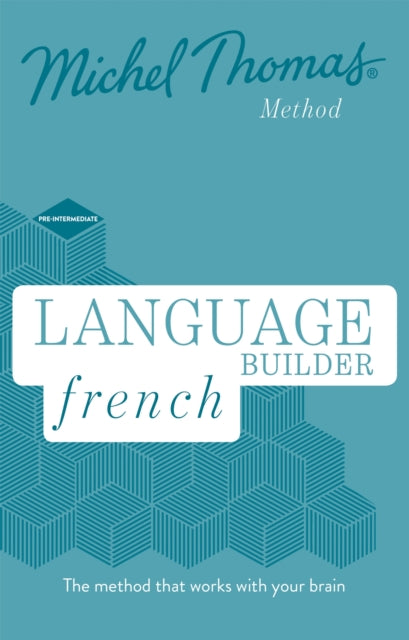 Michel Thomas®
Method

PRE-INTERMEDIATE

LANGUAGE
BUILDER
french

The method that works with your brain